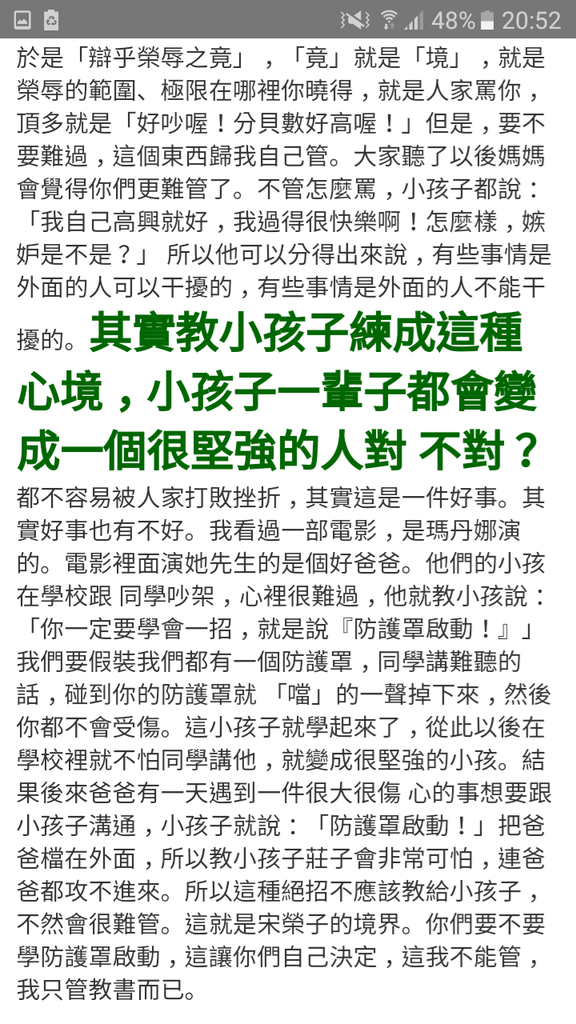 48% 20:52

於是「辯乎榮辱之竟」，「竟」就是「境」，就是榮辱的範圍、極限在哪裡你曉得，就是人家罵你，頂多就是「好吵喔！分貝數好高喔！」但是，要不要難過，這個東西歸我自己管。大家聽了以後媽媽會覺得你們更難管了。不管怎麼罵，小孩子都說：「我自己高興就好，我過得很快樂啊！怎麼樣，嫉妒是不是？」 所以他可以分得出來說，有些事情是外面的人可以干擾的，有些事情是外面的人不能干擾的。其實教小孩子練成這種心境，小孩子一輩子都會變成一個很堅強的人對 不對？都不容易被人家打敗挫折，其實這是一件好事。其實好事也有不好。我看過一部電影，是瑪丹娜演的。電影裡面演她先生的是個好爸爸。他們的小孩在學校跟 同學吵架，心裡很難過，他就教小孩說：「你一定要學會一招，就是說『防護罩啟動！』」我們要假裝我們都有一個防護罩，同學講難聽的話，碰到你的防護罩就 「噹」的一聲掉下來，然後你都不會受傷。這小孩子就學起來了，從此以後在學校裡就不怕同學講他，就變成很堅強的小孩。結果後來爸爸有一天遇到一件很大很傷 心的事想要跟小孩子溝通，小孩子就說：「防護罩啟動！」把爸爸檔在外面，所以教小孩子莊子會非常可怕，連爸爸都攻不進來。所以這種絕招不應該教給小孩子，不然會很難管。這就是宋榮子的境界。你們要不要學防護罩啟動，這讓你們自己決定，這我不能管，我只管教書而已。